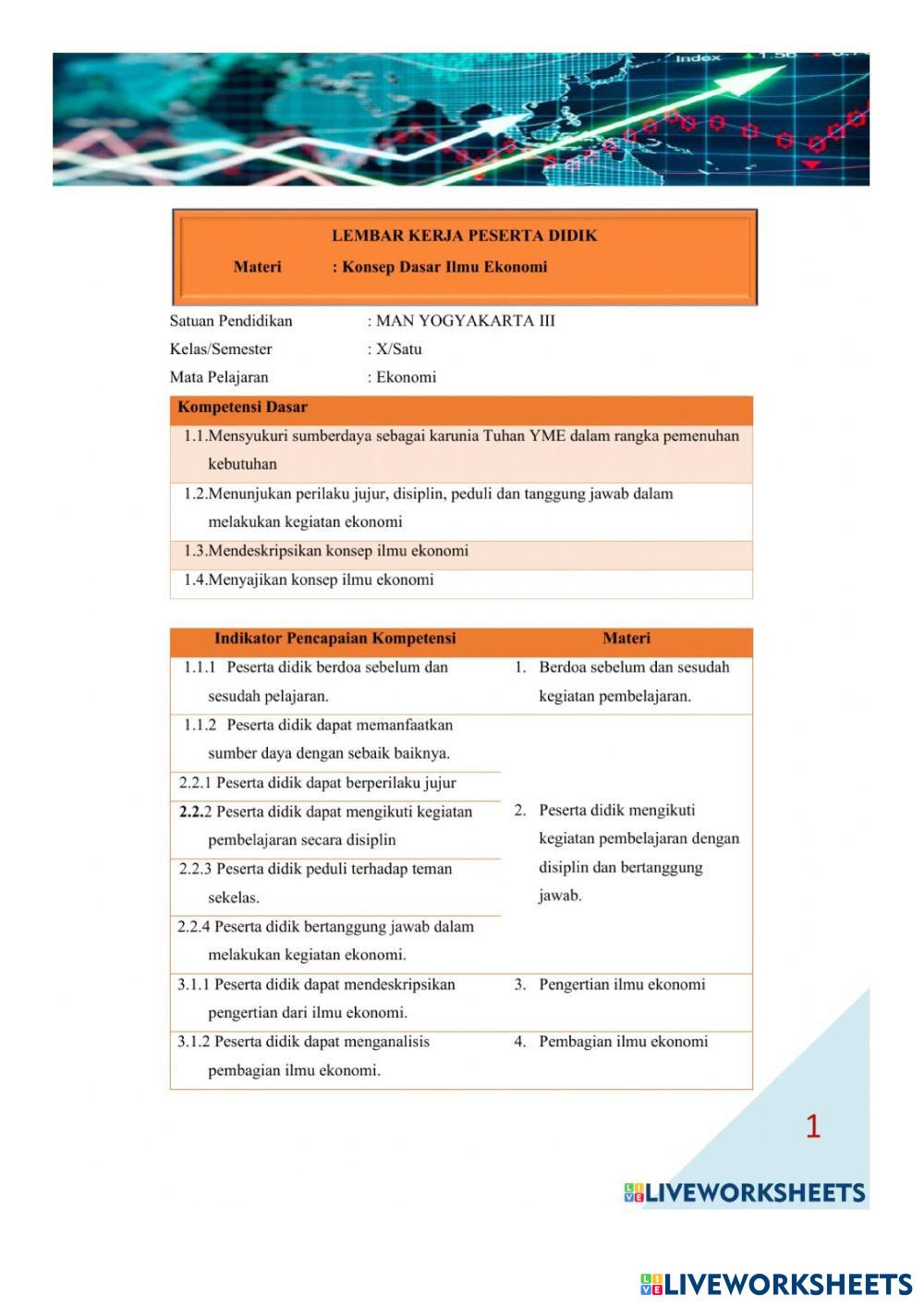 Index

LEMBAR KERJA PESERTA DIDIK

Materi : Konsep Dasar Ilmu Ekonomi

Satuan Pendidikan : MAN YOGYAKARTA III
Kelas/Semester : X/Satu
Mata Pelajaran : Ekonomi

| Kompetensi Dasar |
|---|
| 1.1.Mensyukuri sumberdaya sebagai karunia Tuhan YME dalam rangka pemenuhan kebutuhan |
| 1.2.Menunjukan perilaku jujur, disiplin, peduli dan tanggung jawab dalam melakukan kegiatan ekonomi |
| 1.3.Mendeskripsikan konsep ilmu ekonomi |
| 1.4.Menyajikan konsep ilmu ekonomi |

| Indikator Pencapaian Kompetensi | Materi |
|---|---|
| 1.1.1 Peserta didik berdoa sebelum dan sesudah pelajaran. | 1. Berdoa sebelum dan sesudah kegiatan pembelajaran. |
| 1.1.2 Peserta didik dapat memanfaatkan sumber daya dengan sebaik baiknya. | 2. Peserta didik mengikuti kegiatan pembelajaran dengan disiplin dan bertanggung jawab. |
| 2.2.1 Peserta didik dapat berperilaku jujur | |
| 2.2.2 Peserta didik dapat mengikuti kegiatan pembelajaran secara disiplin | |
| 2.2.3 Peserta didik peduli terhadap teman sekelas. | |
| 2.2.4 Peserta didik bertanggung jawab dalam melakukan kegiatan ekonomi. | |
| 3.1.1 Peserta didik dapat mendeskripsikan pengertian dari ilmu ekonomi. | 3. Pengertian ilmu ekonomi |
| 3.1.2 Peserta didik dapat menganalisis pembagian ilmu ekonomi. | 4. Pembagian ilmu ekonomi |

1

LIVEWORKSHEETS

LIVEWORKSHEETS